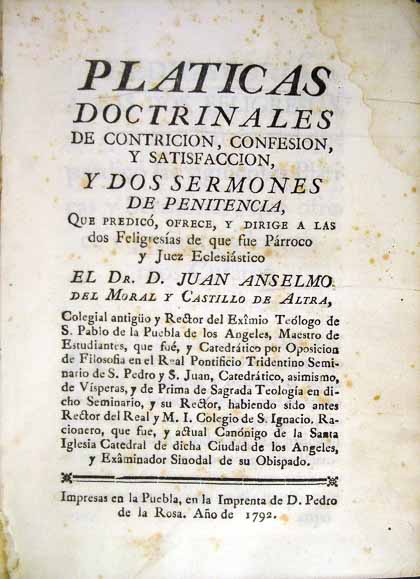 PLATICAS DOCTRINALES DE CONTRICION, CONFESION, Y SATISFACCION, Y DOS SERMONES DE PENITENCIA,

QUE PREDICÓ, OFRECE, Y DIRIGE A LAS dos Feligresías de que fue Párroco y Juez Eclesiástico

EL DR. D. JUAN ANSELMO DEL MORAL Y CASTILLO DE ALTRA,

Colegial antigüo y Rector del Exîmio Teólogo de S. Pablo de la Puebla de los Angeles, Maestro de Estudiantes, que fué, y Catedrático por Oposicion de Filosofia en el Real Pontificio Tridentino Seminario de S. Pedro y S. Juan, Catedrático, asimismo, de Vísperas, y de Prima de Sagrada Teología en dicho Seminario, y su Rector, habiendo sido antes Rector del Real y M. I. Colegio de S. Ignacio. Racionero, que fue, y actual Canónigo de la Santa Iglesia Catedral de dicha Ciudad de los Angeles, y Exâminador Sinodal de su Obispado.

Impresas en la Puebla, en la Imprenta de D. Pedro de la Rosa. Año de 1792.